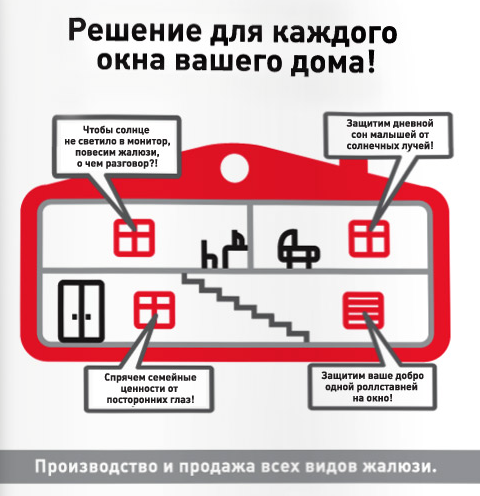 Решение для каждого окна вашего дома!

Чтобы солнце не светило в монитор, повесим жалюзи, о чем разговор?!

Защитим дневной сон малышей от солнечных лучей!

Спрячем семейные ценности от посторонних глаз!

Защитим ваше добро одной роллставней на окно!

Производство и продажа всех видов жалюзи.